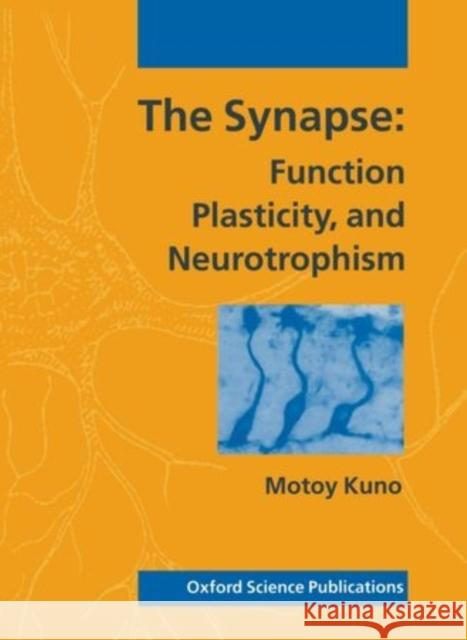 The Synapse:
Function
Plasticity, and
Neurotrophism

Motoy Kuno

Oxford Science Publications